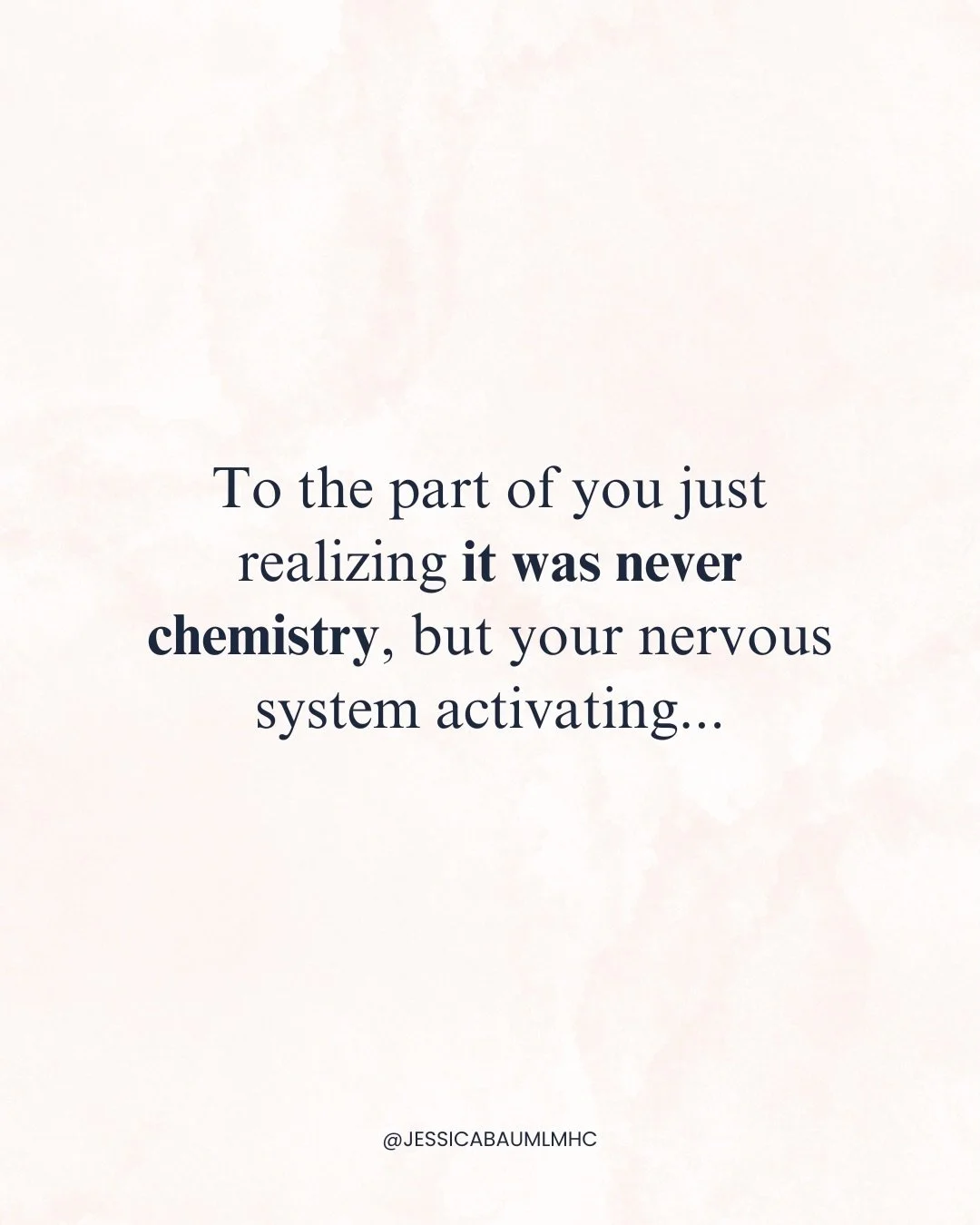 To the part of you just realizing it was never chemistry, but your nervous system activating...

@JESSICABAUMLMHC